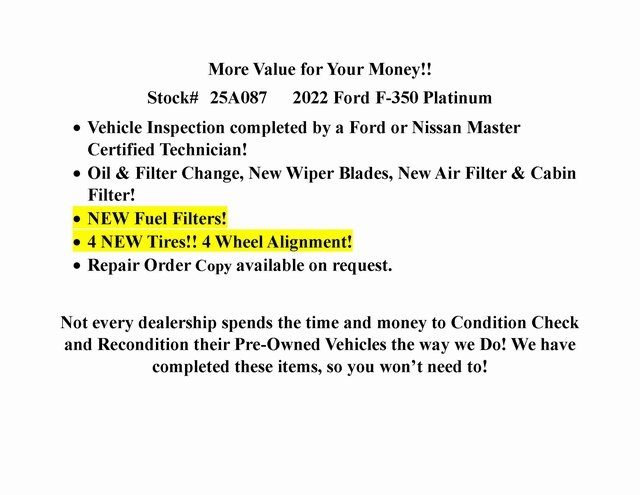 More Value for Your Money!!

Stock# 25A087 2022 Ford F-350 Platinum

• Vehicle Inspection completed by a Ford or Nissan Master Certified Technician!
• Oil & Filter Change, New Wiper Blades, New Air Filter & Cabin Filter!
• NEW Fuel Filters!
• 4 NEW Tires!! 4 Wheel Alignment!
• Repair Order Copy available on request.

Not every dealership spends the time and money to Condition Check and Recondition their Pre-Owned Vehicles the way we Do! We have completed these items, so you won't need to!